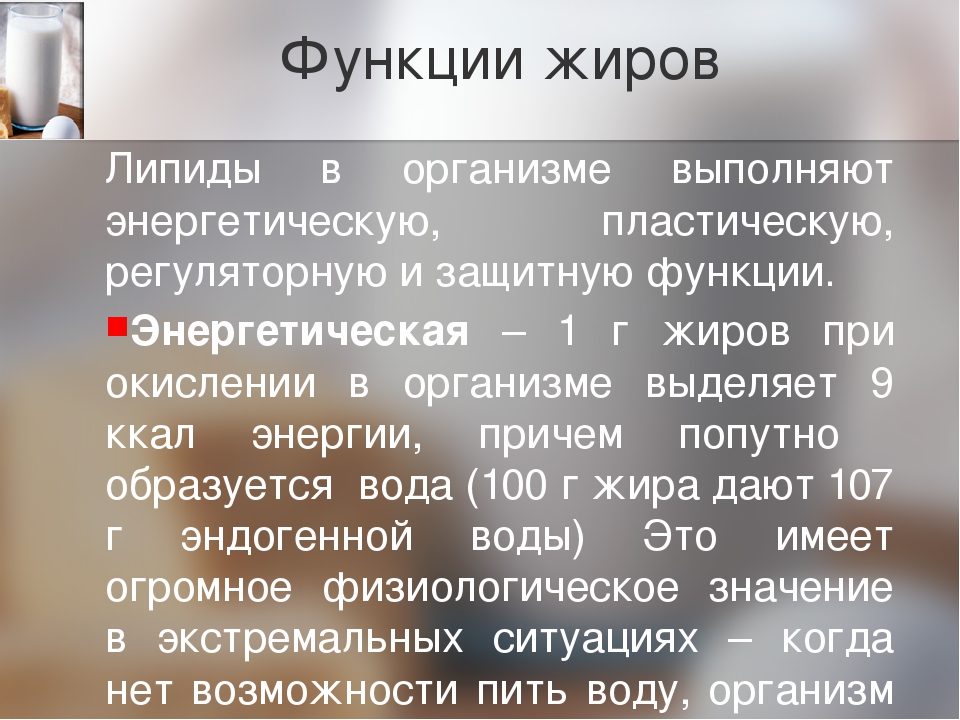 Функции жиров

Липиды в организме выполняют энергетическую, пластическую, регуляторную и защитную функции.

Энергетическая – 1 г жиров при окислении в организме выделяет 9 ккал энергии, причем попутно образуется вода (100 г жира дают 107 г эндогенной воды) Это имеет огромное физиологическое значение в экстремальных ситуациях – когда нет возможности пить воду, организм